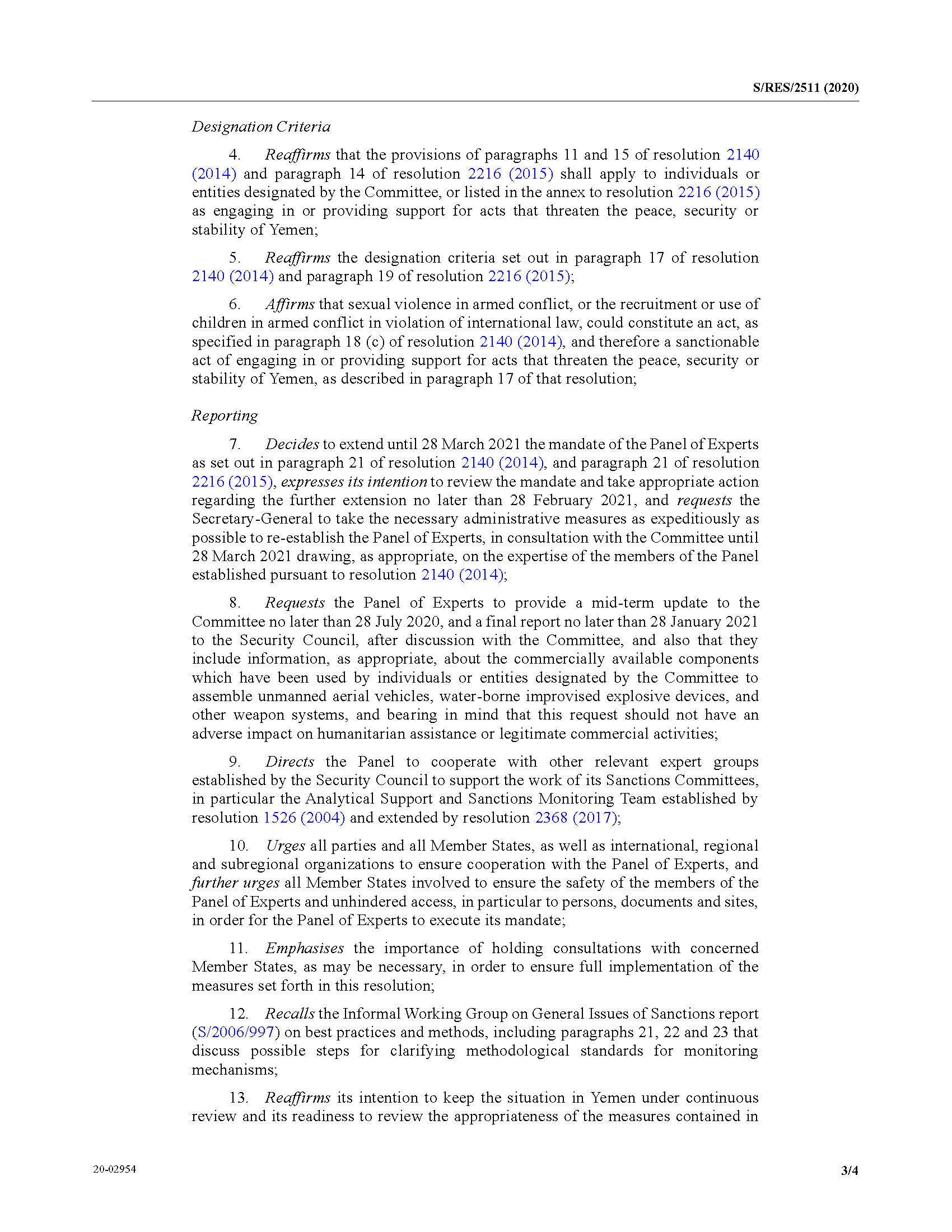 S/RES/2511 (2020)

Designation Criteria

4. Reaffirms that the provisions of paragraphs 11 and 15 of resolution 2140 (2014) and paragraph 14 of resolution 2216 (2015) shall apply to individuals or entities designated by the Committee, or listed in the annex to resolution 2216 (2015) as engaging in or providing support for acts that threaten the peace, security or stability of Yemen;

5. Reaffirms the designation criteria set out in paragraph 17 of resolution 2140 (2014) and paragraph 19 of resolution 2216 (2015);

6. Affirms that sexual violence in armed conflict, or the recruitment or use of children in armed conflict in violation of international law, could constitute an act, as specified in paragraph 18 (c) of resolution 2140 (2014), and therefore a sanctionable act of engaging in or providing support for acts that threaten the peace, security or stability of Yemen, as described in paragraph 17 of that resolution;

Reporting

7. Decides to extend until 28 March 2021 the mandate of the Panel of Experts as set out in paragraph 21 of resolution 2140 (2014), and paragraph 21 of resolution 2216 (2015), expresses its intention to review the mandate and take appropriate action regarding the further extension no later than 28 February 2021, and requests the Secretary-General to take the necessary administrative measures as expeditiously as possible to re-establish the Panel of Experts, in consultation with the Committee until 28 March 2021 drawing, as appropriate, on the expertise of the members of the Panel established pursuant to resolution 2140 (2014);

8. Requests the Panel of Experts to provide a mid-term update to the Committee no later than 28 July 2020, and a final report no later than 28 January 2021 to the Security Council, after discussion with the Committee, and also that they include information, as appropriate, about the commercially available components which have been used by individuals or entities designated by the Committee to assemble unmanned aerial vehicles, water-borne improvised explosive devices, and other weapon systems, and bearing in mind that this request should not have an adverse impact on humanitarian assistance or legitimate commercial activities;

9. Directs the Panel to cooperate with other relevant expert groups established by the Security Council to support the work of its Sanctions Committees, in particular the Analytical Support and Sanctions Monitoring Team established by resolution 1526 (2004) and extended by resolution 2368 (2017);

10. Urges all parties and all Member States, as well as international, regional and subregional organizations to ensure cooperation with the Panel of Experts, and further urges all Member States involved to ensure the safety of the members of the Panel of Experts and unhindered access, in particular to persons, documents and sites, in order for the Panel of Experts to execute its mandate;

11. Emphasises the importance of holding consultations with concerned Member States, as may be necessary, in order to ensure full implementation of the measures set forth in this resolution;

12. Recalls the Informal Working Group on General Issues of Sanctions report (S/2006/997) on best practices and methods, including paragraphs 21, 22 and 23 that discuss possible steps for clarifying methodological standards for monitoring mechanisms;

13. Reaffirms its intention to keep the situation in Yemen under continuous review and its readiness to review the appropriateness of the measures contained in

20-02954

3/4